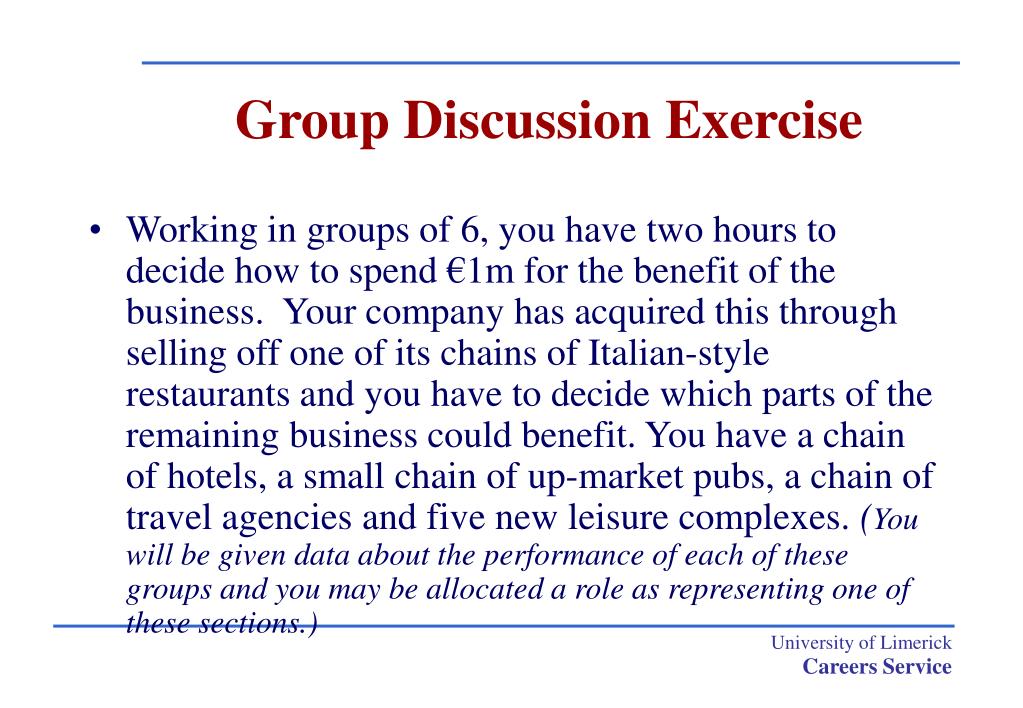 Group Discussion Exercise

• Working in groups of 6, you have two hours to decide how to spend €1m for the benefit of the business. Your company has acquired this through selling off one of its chains of Italian-style restaurants and you have to decide which parts of the remaining business could benefit. You have a chain of hotels, a small chain of up-market pubs, a chain of travel agencies and five new leisure complexes. (You will be given data about the performance of each of these groups and you may be allocated a role as representing one of these sections.)

University of Limerick
Careers Service